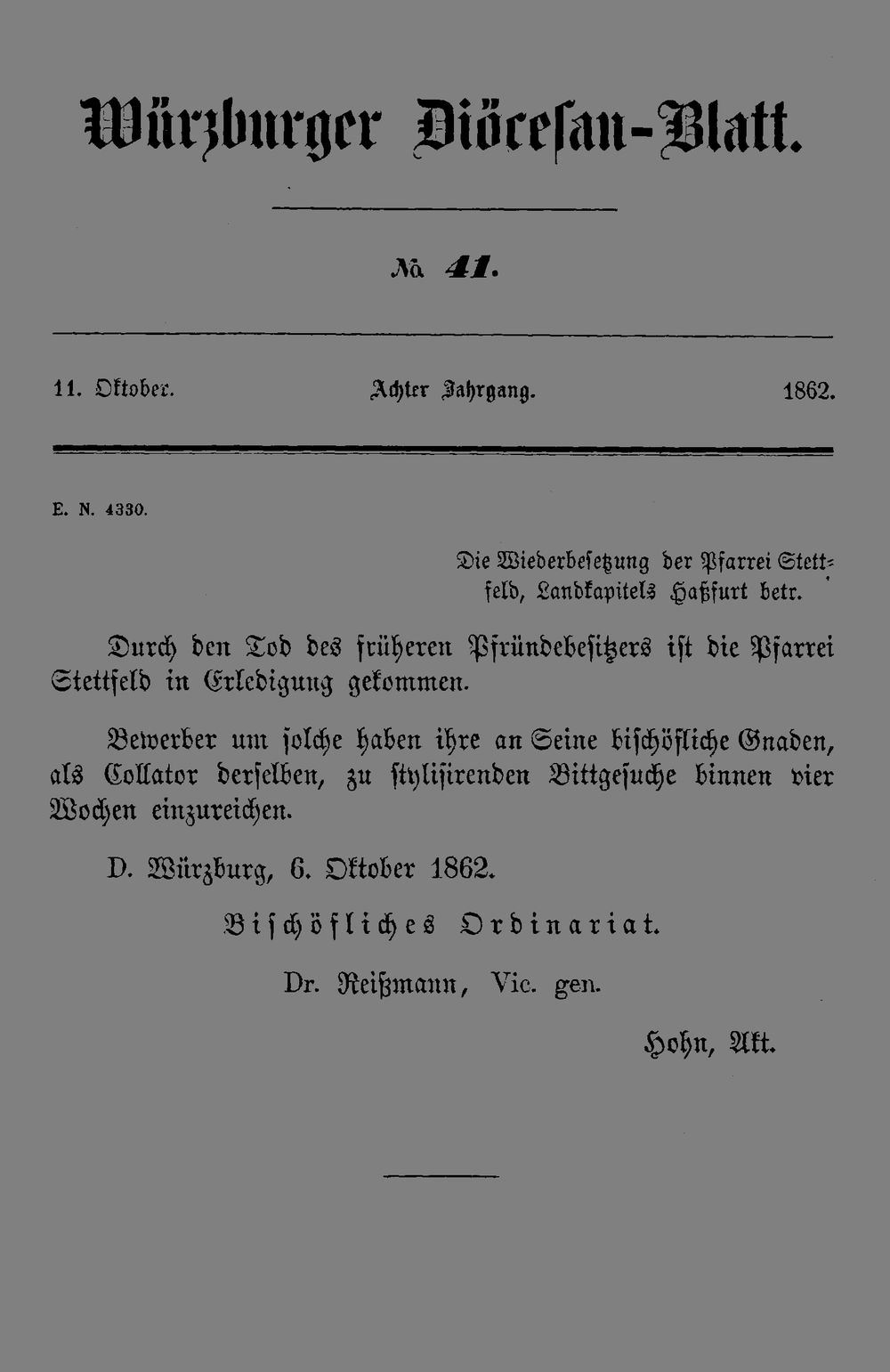 Würzburger Diöcesan-Blatt.

№ 41.

11. Oktober. Achter Jahrgang. 1862.

E. N. 4330.

Die Wiederbesetzung der Pfarrei Stettfeld, Landkapitels Haßfurt betr.

Durch den Tod des früheren Pfründebesitzers ist die Pfarrei Stettfeld in Erledigung gekommen.

Bewerber um solche haben ihre an Seine bischöfliche Gnaden, als Collator derselben, zu stylisirenden Bittgesuche binnen vier Wochen einzureichen.

D. Würzburg, 6. Oktober 1862.

Bischöfliches Ordinariat.

Dr. Reißmann, Vic. gen.

Hohn, Akt.